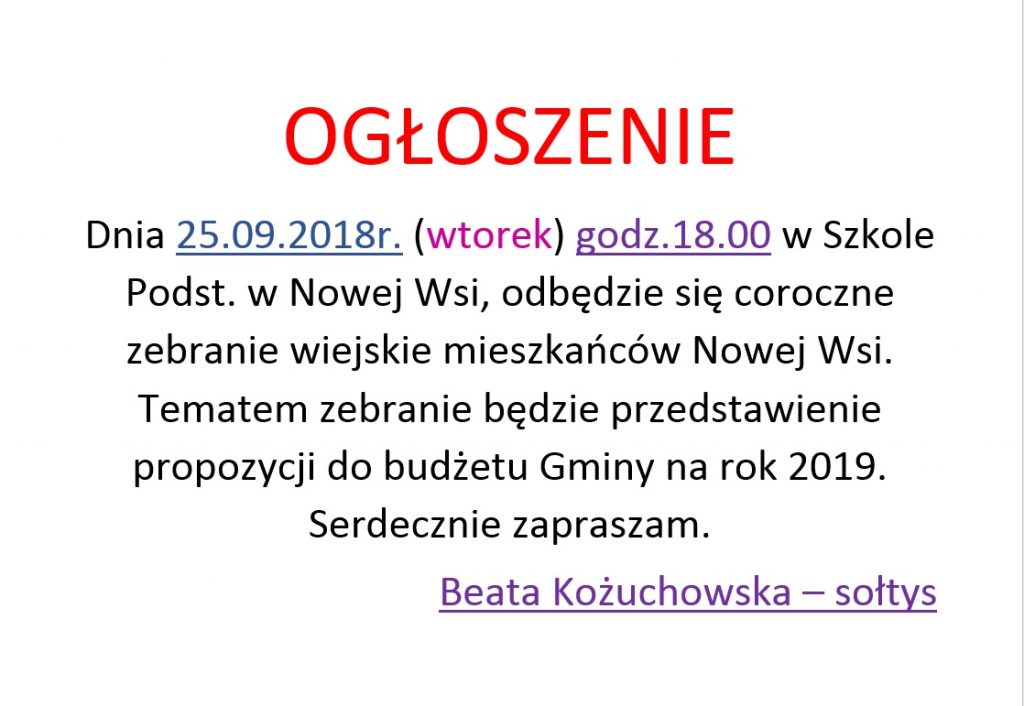 OGŁOSZENIE

Dnia 25.09.2018r. (wtorek) godz.18.00 w Szkole Podst. w Nowej Wsi, odbędzie się coroczne zebranie wiejskie mieszkańców Nowej Wsi. Tematem zebranie będzie przedstawienie propozycji do budżetu Gminy na rok 2019. Serdecznie zapraszam.

Beata Kożuchowska – sołtys